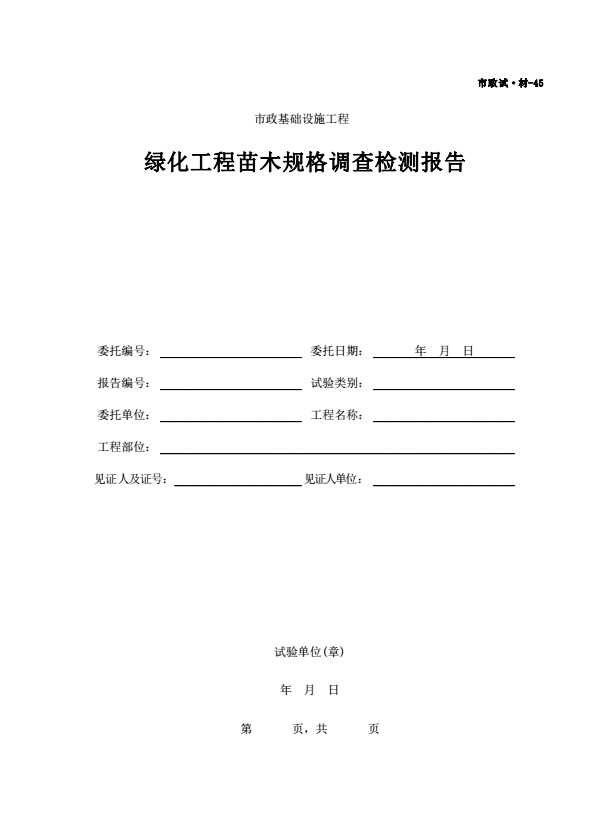 市政试·材-45

市政基础设施工程

绿化工程苗木规格调查检测报告

委托编号：

委托日期： 年 月 日

报告编号：

试验类别：

委托单位：

工程名称：

工程部位：

见证人及证号：

见证人单位：

试验单位(章)

年 月 日

第 页，共 页